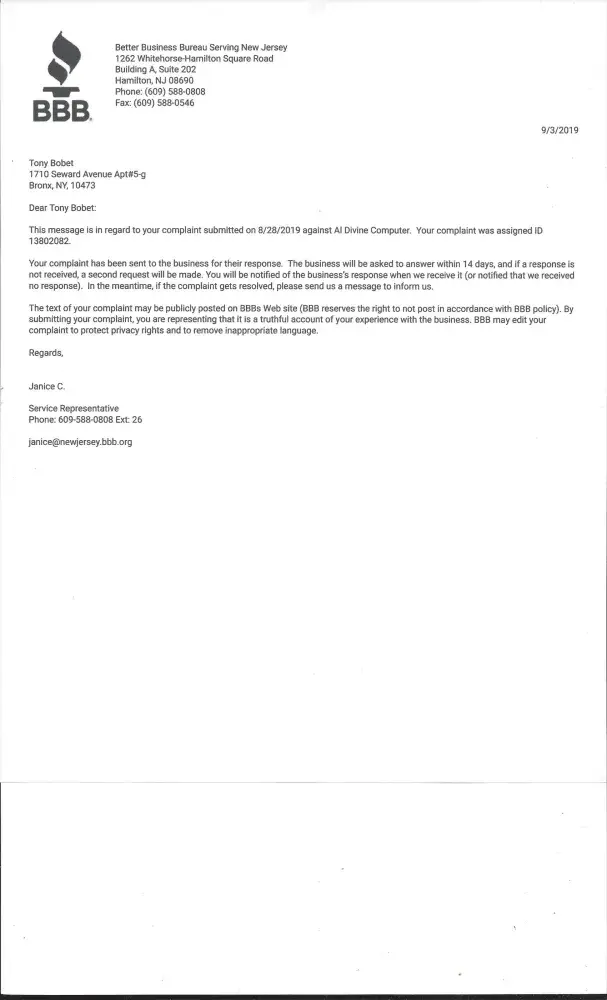 BBB.

Better Business Bureau Serving New Jersey
1262 Whitehorse-Hamilton Square Road
Building A, Suite 202
Hamilton, NJ 08690
Phone: (609) 588-0808
Fax: (609) 588-0546

9/3/2019

Tony Bobet
1710 Seward Avenue Apt#5-g
Bronx, NY, 10473

Dear Tony Bobet:

This message is in regard to your complaint submitted on 8/28/2019 against Al Divine Computer. Your complaint was assigned ID 13802082.

Your complaint has been sent to the business for their response. The business will be asked to answer within 14 days, and if a response is not received, a second request will be made. You will be notified of the business's response when we receive it (or notified that we received no response). In the meantime, if the complaint gets resolved, please send us a message to inform us.

The text of your complaint may be publicly posted on BBBs Web site (BBB reserves the right to not post in accordance with BBB policy). By submitting your complaint, you are representing that it is a truthful account of your experience with the business. BBB may edit your complaint to protect privacy rights and to remove inappropriate language.

Regards,

Janice C.

Service Representative
Phone: 609-588-0808 Ext: 26

janice@newjersey.bbb.org